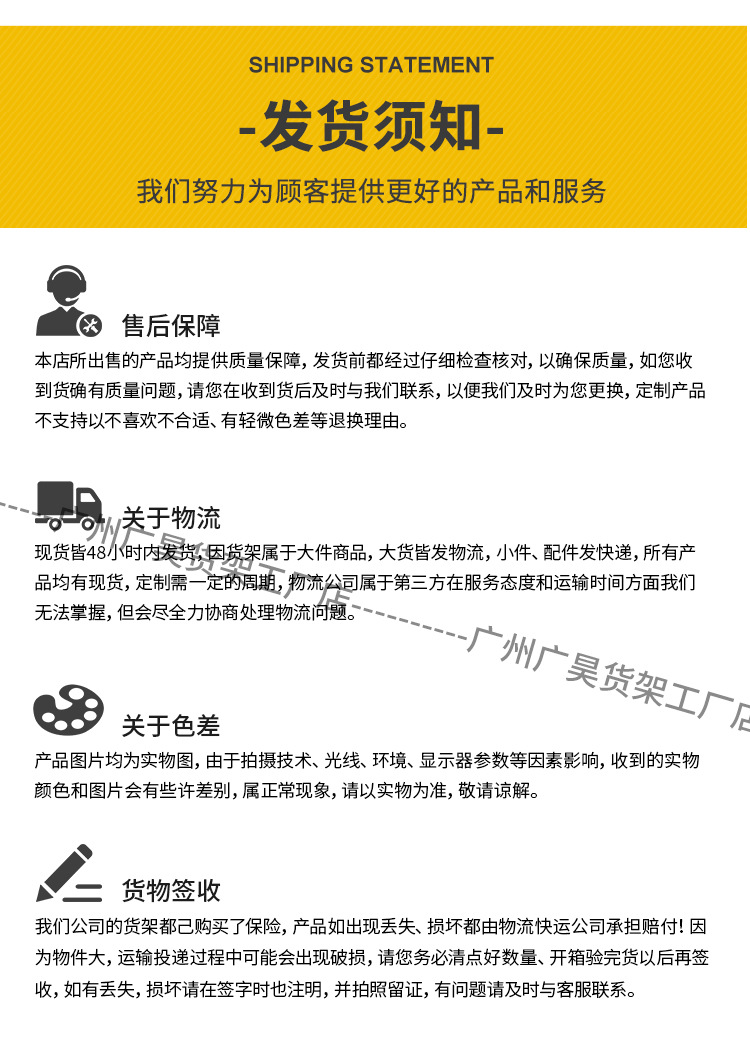 SHIPPING STATEMENT

-发货须知-

我们努力为顾客提供更好的产品和服务

售后保障

本店所出售的产品均提供质量保障，发货前都经过仔细检查核对，以确保质量，如您收到货确有质量问题，请您在收到货后及时与我们联系，以便我们及时为您更换，定制产品不支持以不喜欢不合适、有轻微色差等退换理由。

关于物流

现货皆48小时内发货，因货架属于大件商品，大货皆发物流，小件、配件发快递，所有产品均有现货，定制需一定的周期，物流公司属于第三方在服务态度和运输时间方面我们无法掌握，但会尽全力协商处理物流问题。

广州广昊货架工厂店

广州广昊货架工厂店

关于色差

产品图片均为实物图，由于拍摄技术、光线、环境、显示器参数等因素影响，收到的实物颜色和图片会有些许差别，属正常现象，请以实物为准，敬请谅解。

货物签收

我们公司的货架都己购买了保险，产品如出现丢失、损坏都由物流快运公司承担赔付！因为物件大，运输投递过程中可能会出现破损，请您务必清点好数量、开箱验完货以后再签收，如有丢失，损坏请在签字时也注明，并拍照留证，有问题请及时与客服联系。